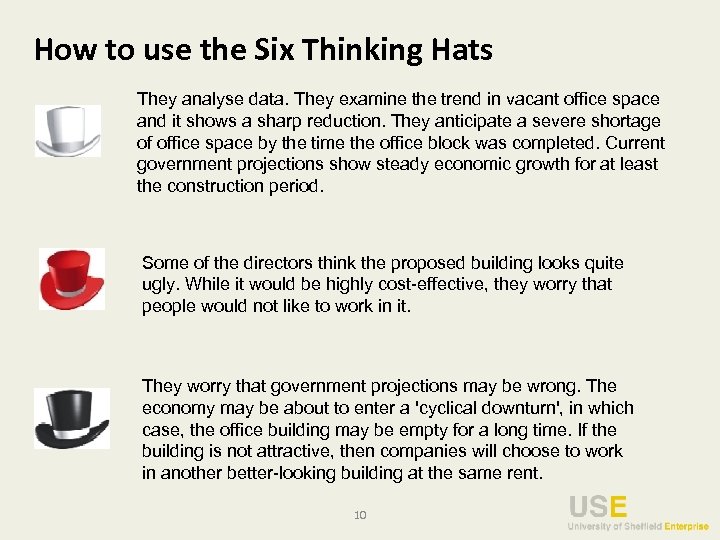 How to use the Six Thinking Hats

They analyse data. They examine the trend in vacant office space and it shows a sharp reduction. They anticipate a severe shortage of office space by the time the office block was completed. Current government projections show steady economic growth for at least the construction period.

Some of the directors think the proposed building looks quite ugly. While it would be highly cost-effective, they worry that people would not like to work in it.

They worry that government projections may be wrong. The economy may be about to enter a 'cyclical downturn', in which case, the office building may be empty for a long time. If the building is not attractive, then companies will choose to work in another better-looking building at the same rent.

10

USE
University of Sheffield Enterprise